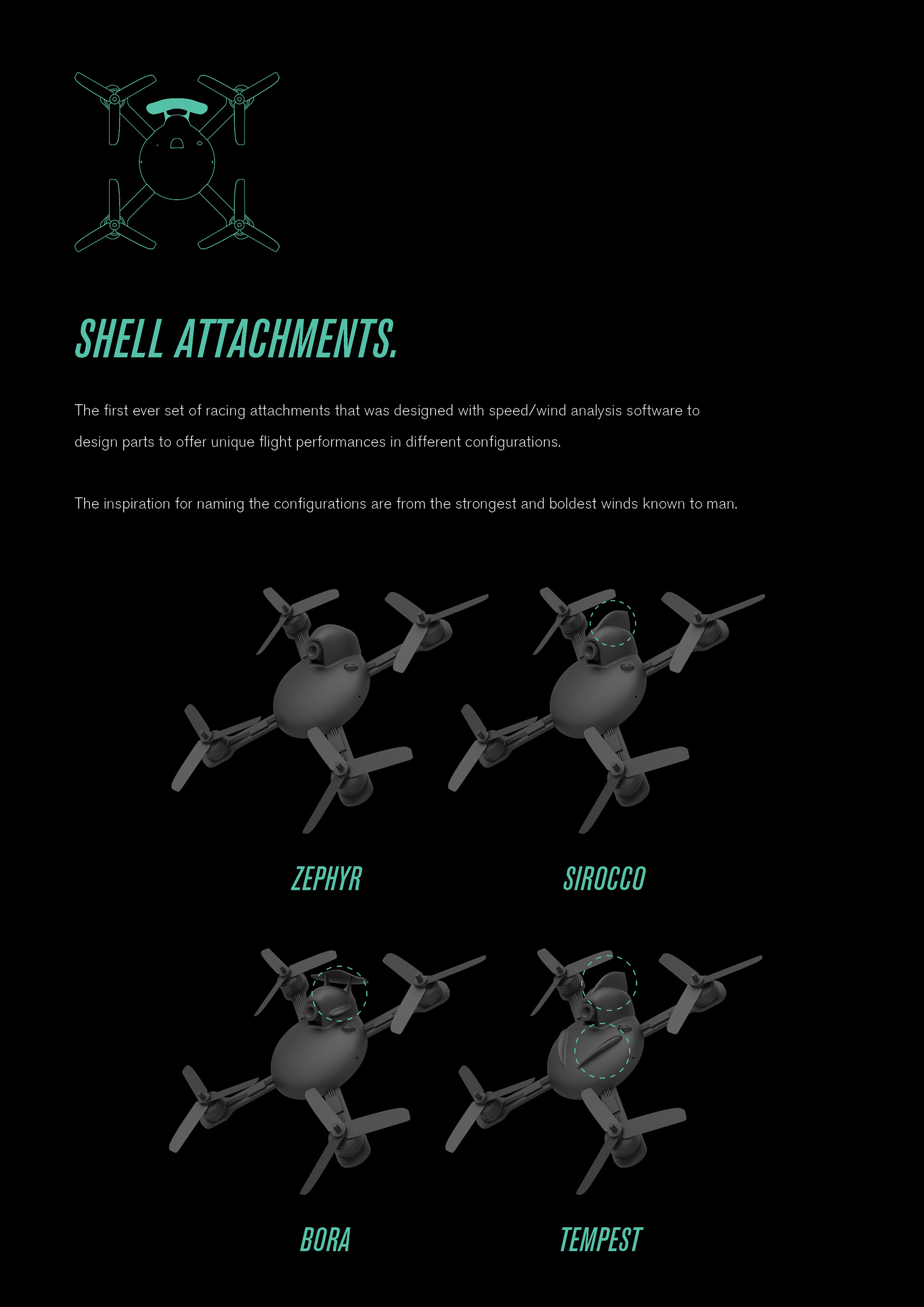 SHELL ATTACHMENTS.

The first ever set of racing attachments that was designed with speed/wind analysis software to design parts to offer unique flight performances in different configurations.

The inspiration for naming the configurations are from the strongest and boldest winds known to man.

ZEPHYR

SIROCCO

BORA

TEMPEST